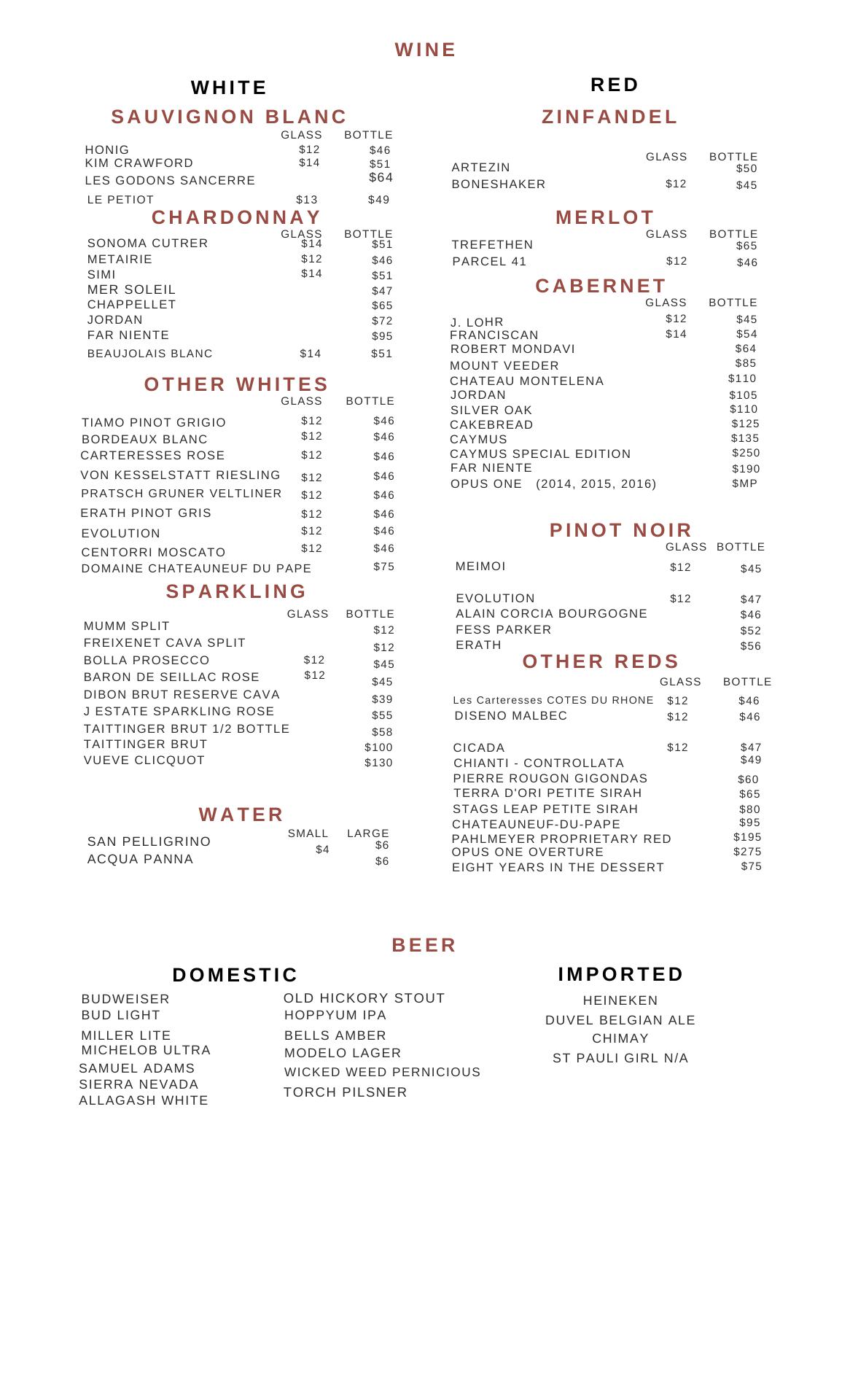 WINE

WHITE

SAUVIGNON BLANC

| | GLASS | BOTTLE |
|---|---|---|
| HONIG | $12 | $46 |
| KIM CRAWFORD | $14 | $51 |
| LES GODONS SANCERRE | | $64 |
| LE PETIOT | $13 | $49 |

CHARDONNAY

| | GLASS | BOTTLE |
|---|---|---|
| SONOMA CUTRER | $14 | $51 |
| METAIRIE | $12 | $46 |
| SIMI | $14 | $51 |
| MER SOLEIL | | $47 |
| CHAPPELLET | | $65 |
| JORDAN | | $72 |
| FAR NIENTE | | $95 |
| BEAUJOLAIS BLANC | $14 | $51 |

OTHER WHITES

| | GLASS | BOTTLE |
|---|---|---|
| TIAMO PINOT GRIGIO | $12 | $46 |
| BORDEAUX BLANC | $12 | $46 |
| CARTERESSES ROSE | $12 | $46 |
| VON KESSELSTATT RIESLING | $12 | $46 |
| PRATSCH GRUNER VELTLINER | $12 | $46 |
| ERATH PINOT GRIS | $12 | $46 |
| EVOLUTION | $12 | $46 |
| CENTORRI MOSCATO | $12 | $46 |
| DOMAINE CHATEAUNEUF DU PAPE | | $75 |

SPARKLING

| | GLASS | BOTTLE |
|---|---|---|
| MUMM SPLIT | | $12 |
| FREIXENET CAVA SPLIT | | $12 |
| BOLLA PROSECCO | $12 | $45 |
| BARON DE SEILLAC ROSE | $12 | $45 |
| DIBON BRUT RESERVE CAVA | | $39 |
| J ESTATE SPARKLING ROSE | | $55 |
| TAITTINGER BRUT 1/2 BOTTLE | | $58 |
| TAITTINGER BRUT | | $100 |
| VUEVE CLICQUOT | | $130 |

WATER

| | SMALL | LARGE |
|---|---|---|
| SAN PELLIGRINO | $4 | $6 |
| ACQUA PANNA | | $6 |

RED

ZINFANDEL

| | GLASS | BOTTLE |
|---|---|---|
| ARTEZIN | | $50 |
| BONESHAKER | $12 | $45 |

MERLOT

| | GLASS | BOTTLE |
|---|---|---|
| TREFETHEN | | $65 |
| PARCEL 41 | $12 | $46 |

CABERNET

| | GLASS | BOTTLE |
|---|---|---|
| J. LOHR | $12 | $45 |
| FRANCISCAN | $14 | $54 |
| ROBERT MONDAVI | | $64 |
| MOUNT VEEDER | | $85 |
| CHATEAU MONTELENA | | $110 |
| JORDAN | | $105 |
| SILVER OAK | | $110 |
| CAKEBREAD | | $125 |
| CAYMUS | | $135 |
| CAYMUS SPECIAL EDITION | | $250 |
| FAR NIENTE | | $190 |
| OPUS ONE (2014, 2015, 2016) | | $MP |

PINOT NOIR

| | GLASS | BOTTLE |
|---|---|---|
| MEIMOI | $12 | $45 |
| EVOLUTION | $12 | $47 |
| ALAIN CORCIA BOURGOGNE | | $46 |
| FESS PARKER | | $52 |
| ERATH | | $56 |

OTHER REDS

| | GLASS | BOTTLE |
|---|---|---|
| Les Carteresses COTES DU RHONE | $12 | $46 |
| DISENO MALBEC | $12 | $46 |
| CICADA | $12 | $47 |
| CHIANTI - CONTROLLATA | | $49 |
| PIERRE ROUGON GIGONDAS | | $60 |
| TERRA D'ORI PETITE SIRAH | | $65 |
| STAGS LEAP PETITE SIRAH | | $80 |
| CHATEAUNEUF-DU-PAPE | | $95 |
| PAHLMEYER PROPRIETARY RED | | $195 |
| OPUS ONE OVERTURE | | $275 |
| EIGHT YEARS IN THE DESSERT | | $75 |

BEER

DOMESTIC

BUDWEISER
BUD LIGHT
MILLER LITE
MICHELOB ULTRA
SAMUEL ADAMS
SIERRA NEVADA
ALLAGASH WHITE

OLD HICKORY STOUT
HOPPYUM IPA
BELLS AMBER
MODELO LAGER
WICKED WEED PERNICIOUS
TORCH PILSNER

IMPORTED

HEINEKEN
DUVEL BELGIAN ALE
CHIMAY
ST PAULI GIRL N/A